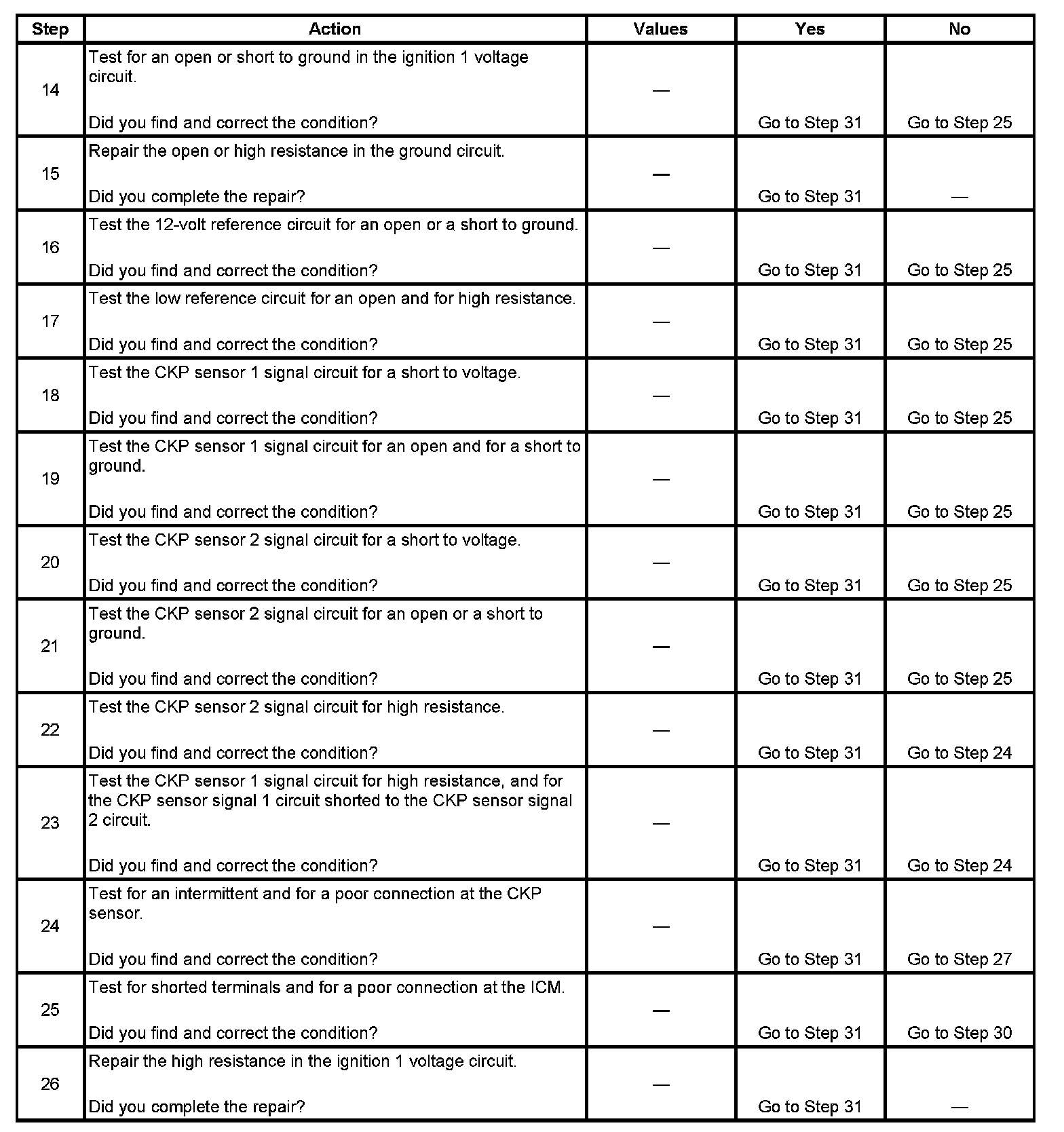 | Step | Action | Values | Yes | No |
|---|---|---|---|---|
| 14 | Test for an open or short to ground in the ignition 1 voltage circuit. Did you find and correct the condition? | — | Go to Step 31 | Go to Step 25 |
| 15 | Repair the open or high resistance in the ground circuit. Did you complete the repair? | — | Go to Step 31 | — |
| 16 | Test the 12-volt reference circuit for an open or a short to ground. Did you find and correct the condition? | — | Go to Step 31 | Go to Step 25 |
| 17 | Test the low reference circuit for an open and for high resistance. Did you find and correct the condition? | — | Go to Step 31 | Go to Step 25 |
| 18 | Test the CKP sensor 1 signal circuit for a short to voltage. Did you find and correct the condition? | — | Go to Step 31 | Go to Step 25 |
| 19 | Test the CKP sensor 1 signal circuit for an open and for a short to ground. Did you find and correct the condition? | — | Go to Step 31 | Go to Step 25 |
| 20 | Test the CKP sensor 2 signal circuit for a short to voltage. Did you find and correct the condition? | — | Go to Step 31 | Go to Step 25 |
| 21 | Test the CKP sensor 2 signal circuit for an open or a short to ground. Did you find and correct the condition? | — | Go to Step 31 | Go to Step 25 |
| 22 | Test the CKP sensor 2 signal circuit for high resistance. Did you find and correct the condition? | — | Go to Step 31 | Go to Step 24 |
| 23 | Test the CKP sensor 1 signal circuit for high resistance, and for the CKP sensor signal 1 circuit shorted to the CKP sensor signal 2 circuit. Did you find and correct the condition? | — | Go to Step 31 | Go to Step 24 |
| 24 | Test for an intermittent and for a poor connection at the CKP sensor. Did you find and correct the condition? | — | Go to Step 31 | Go to Step 27 |
| 25 | Test for shorted terminals and for a poor connection at the ICM. Did you find and correct the condition? | — | Go to Step 31 | Go to Step 30 |
| 26 | Repair the high resistance in the ignition 1 voltage circuit. Did you complete the repair? | — | Go to Step 31 | — |